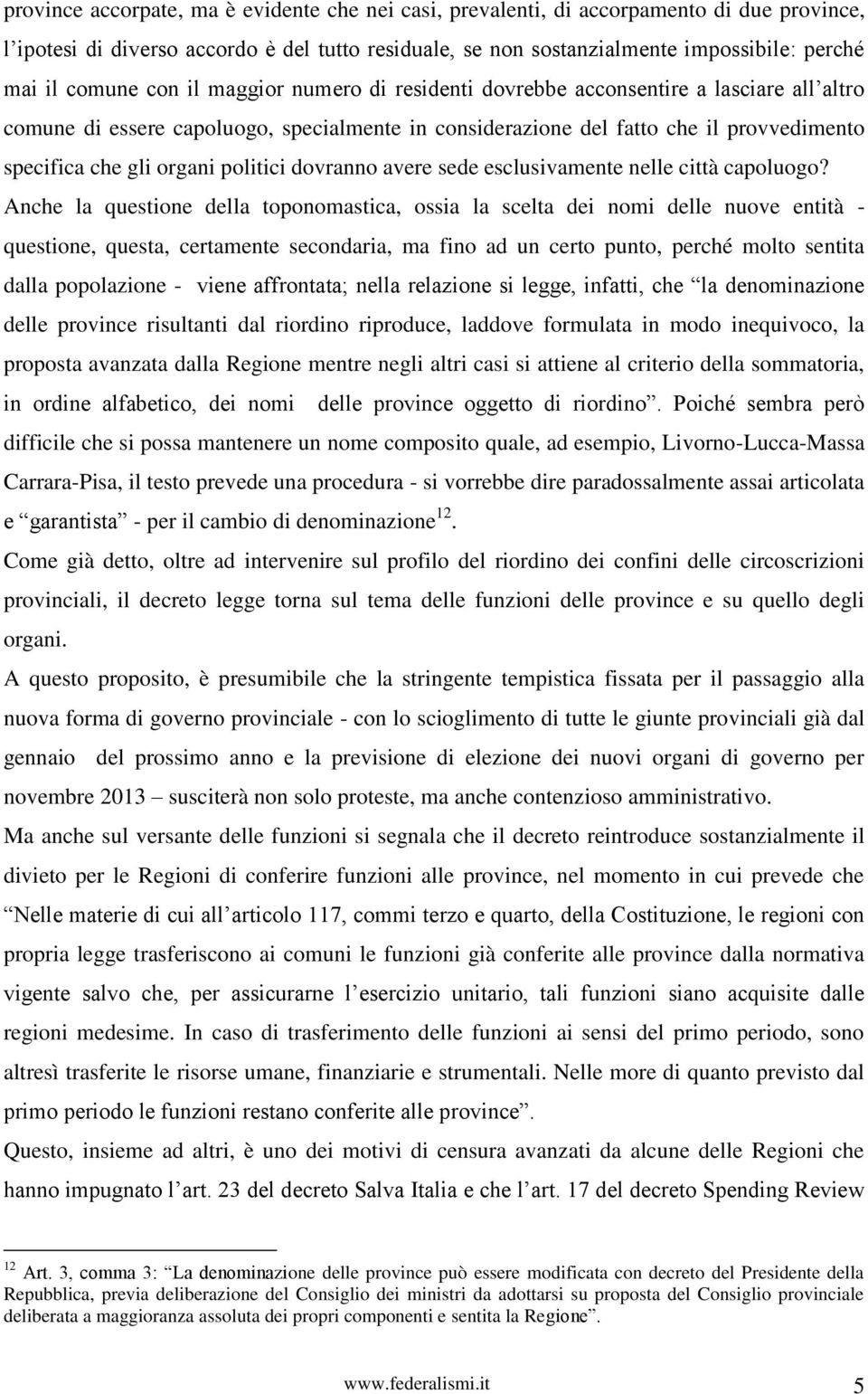 province accorpate, ma è evidente che nei casi, prevalenti, di accorpamento di due province, l'ipotesi di diverso accordo è del tutto residuale, se non sostanzialmente impossibile: perché mai il comune con il maggior numero di residenti dovrebbe acconsentire a lasciare all'altro comune di essere capoluogo, specialmente in considerazione del fatto che il provvedimento specifica che gli organi politici dovranno avere sede esclusivamente nelle città capoluogo? Anche la questione della toponomastica, ossia la scelta dei nomi delle nuove entità - questione, questa, certamente secondaria, ma fino ad un certo punto, perché molto sentita dalla popolazione - viene affrontata; nella relazione si legge, infatti, che "la denominazione delle province risultanti dal riordino riproduce, laddove formulata in modo inequivoco, la proposta avanzata dalla Regione mentre negli altri casi si attiene al criterio della sommatoria, in ordine alfabetico, dei nomi delle province oggetto di riordino". Poiché sembra però difficile che si possa mantenere un nome composito quale, ad esempio, Livorno-Lucca-Massa Carrara-Pisa, il testo prevede una procedura - si vorrebbe dire paradossalmente assai articolata e "garantista" - per il cambio di denominazione$^{12}$.

Come già detto, oltre ad intervenire sul profilo del riordino dei confini delle circoscrizioni provinciali, il decreto legge torna sul tema delle funzioni delle province e su quello degli organi.

A questo proposito, è presumibile che la stringente tempistica fissata per il passaggio alla nuova forma di governo provinciale - con lo scioglimento di tutte le giunte provinciali già dal gennaio del prossimo anno e la previsione di elezione dei nuovi organi di governo per novembre 2013 – susciterà non solo proteste, ma anche contenzioso amministrativo.

Ma anche sul versante delle funzioni si segnala che il decreto reintroduce sostanzialmente il divieto per le Regioni di conferire funzioni alle province, nel momento in cui prevede che "Nelle materie di cui all'articolo 117, commi terzo e quarto, della Costituzione, le regioni con propria legge trasferiscono ai comuni le funzioni già conferite alle province dalla normativa vigente salvo che, per assicurarne l'esercizio unitario, tali funzioni siano acquisite dalle regioni medesime. In caso di trasferimento delle funzioni ai sensi del primo periodo, sono altresì trasferite le risorse umane, finanziarie e strumentali. Nelle more di quanto previsto dal primo periodo le funzioni restano conferite alle province".

Questo, insieme ad altri, è uno dei motivi di censura avanzati da alcune delle Regioni che hanno impugnato l'art. 23 del decreto Salva Italia e che l'art. 17 del decreto Spending Review

$^{12}$ Art. 3, comma 3: "La denominazione delle province può essere modificata con decreto del Presidente della Repubblica, previa deliberazione del Consiglio dei ministri da adottarsi su proposta del Consiglio provinciale deliberata a maggioranza assoluta dei propri componenti e sentita la Regione".

www.federalismi.it 5